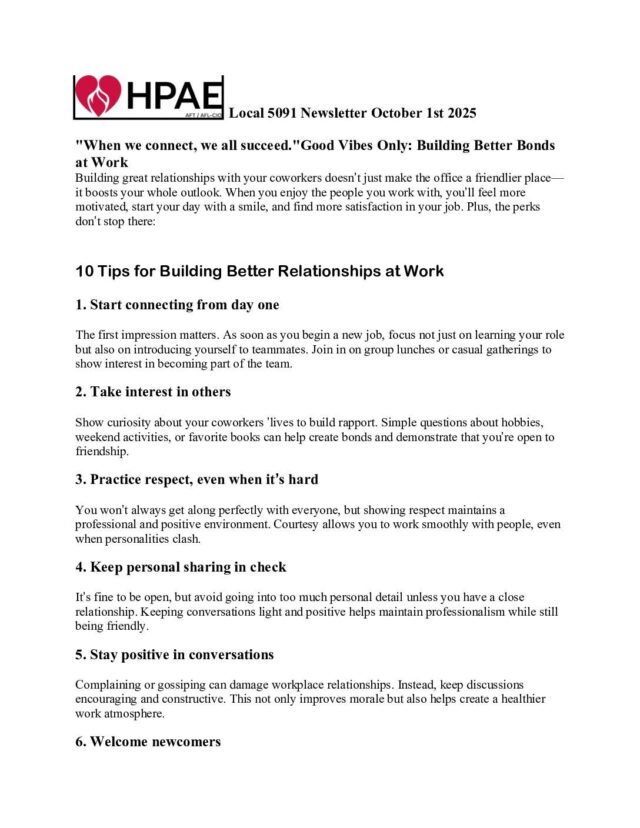 HPAE
AFT / AFL-CIO
Local 5091 Newsletter October 1st 2025

"When we connect, we all succeed."Good Vibes Only: Building Better Bonds at Work

Building great relationships with your coworkers doesn't just make the office a friendlier place—it boosts your whole outlook. When you enjoy the people you work with, you'll feel more motivated, start your day with a smile, and find more satisfaction in your job. Plus, the perks don't stop there:

10 Tips for Building Better Relationships at Work

1. Start connecting from day one

The first impression matters. As soon as you begin a new job, focus not just on learning your role but also on introducing yourself to teammates. Join in on group lunches or casual gatherings to show interest in becoming part of the team.

2. Take interest in others

Show curiosity about your coworkers 'lives to build rapport. Simple questions about hobbies, weekend activities, or favorite books can help create bonds and demonstrate that you're open to friendship.

3. Practice respect, even when it's hard

You won't always get along perfectly with everyone, but showing respect maintains a professional and positive environment. Courtesy allows you to work smoothly with people, even when personalities clash.

4. Keep personal sharing in check

It's fine to be open, but avoid going into too much personal detail unless you have a close relationship. Keeping conversations light and positive helps maintain professionalism while still being friendly.

5. Stay positive in conversations

Complaining or gossiping can damage workplace relationships. Instead, keep discussions encouraging and constructive. This not only improves morale but also helps create a healthier work atmosphere.

6. Welcome newcomers